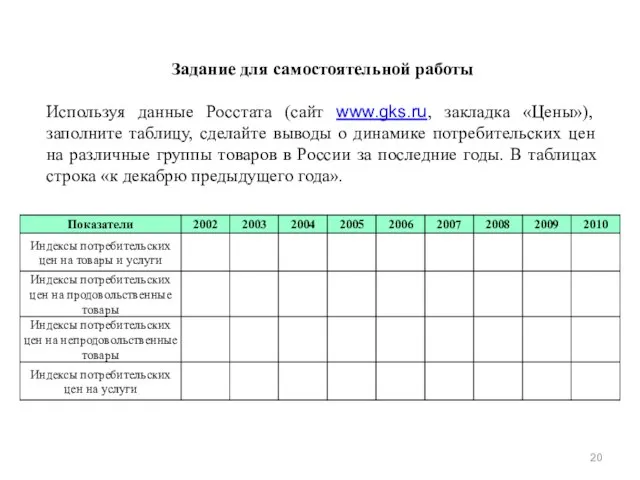 Задание для самостоятельной работы

Используя данные Росстата (сайт www.gks.ru, закладка «Цены»), заполните таблицу, сделайте выводы о динамике потребительских цен на различные группы товаров в России за последние годы. В таблицах строка «к декабрю предыдущего года».

| Показатели | 2002 | 2003 | 2004 | 2005 | 2006 | 2007 | 2008 | 2009 | 2010 |
|---|---|---|---|---|---|---|---|---|---|
| Индексы потребительских цен на товары и услуги | | | | | | | | | |
| Индексы потребительских цен на продовольственные товары | | | | | | | | | |
| Индексы потребительских цен на непродовольственные товары | | | | | | | | | |
| Индексы потребительских цен на услуги | | | | | | | | | |

20